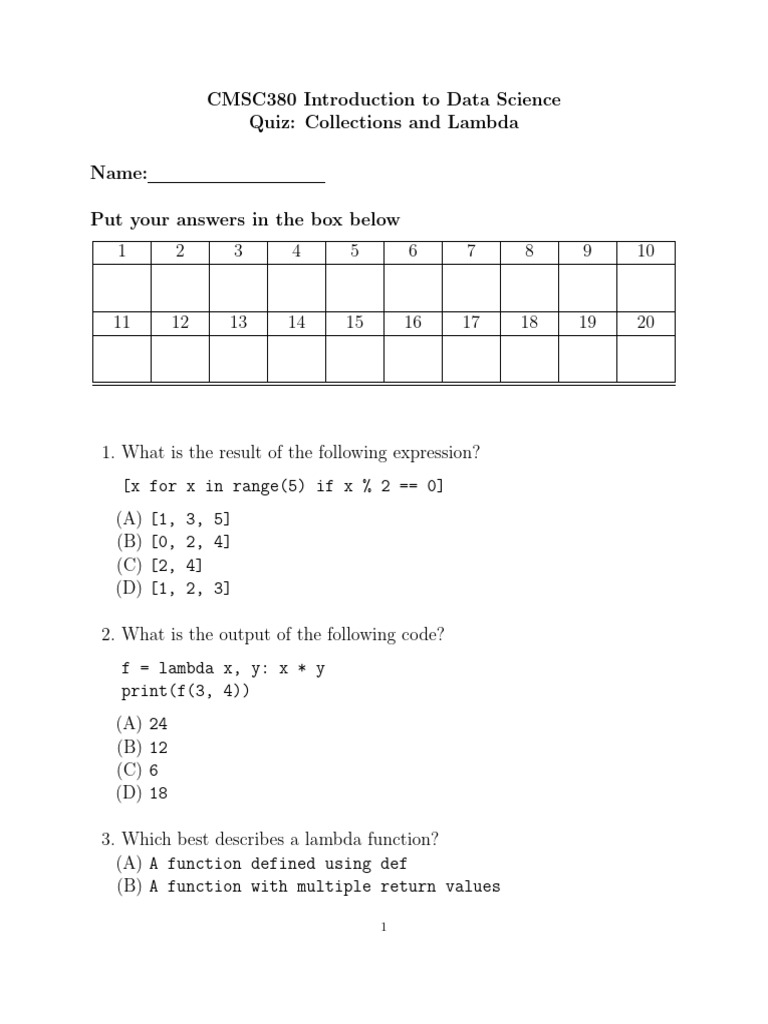 CMSC380 Introduction to Data Science
Quiz: Collections and Lambda

Name:____

Put your answers in the box below

| 1 | 2 | 3 | 4 | 5 | 6 | 7 | 8 | 9 | 10 |
|---|---|---|---|---|---|---|---|---|---|
| | | | | | | | | | |
| 11 | 12 | 13 | 14 | 15 | 16 | 17 | 18 | 19 | 20 |
| | | | | | | | | | |

1. What is the result of the following expression?

[x for x in range(5) if x % 2 == 0]

(A) [1, 3, 5]
(B) [0, 2, 4]
(C) [2, 4]
(D) [1, 2, 3]

2. What is the output of the following code?

f = lambda x, y: x * y
print(f(3, 4))

(A) 24
(B) 12
(C) 6
(D) 18

3. Which best describes a lambda function?
(A) A function defined using def
(B) A function with multiple return values

1